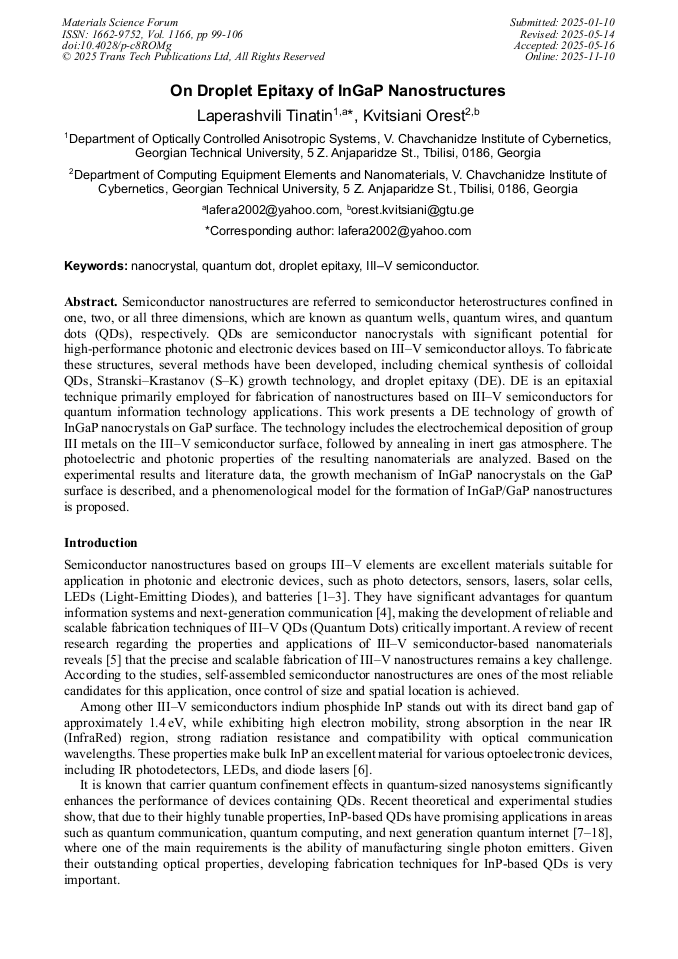 Materials Science Forum
ISSN: 1662-9752, Vol. 1166, pp 99-106
doi:10.4028/p-c8ROMg
© 2025 Trans Tech Publications Ltd, All Rights Reserved

Submitted: 2025-01-10
Revised: 2025-05-14
Accepted: 2025-05-16
Online: 2025-11-10

On Droplet Epitaxy of InGaP Nanostructures

Laperashvili Tinatin$^{1,a*}$, Kvitsiani Orest$^{2,b}$

$^1$Department of Optically Controlled Anisotropic Systems, V. Chavchanidze Institute of Cybernetics, Georgian Technical University, 5 Z. Anjaparidze St., Tbilisi, 0186, Georgia

$^2$Department of Computing Equipment Elements and Nanomaterials, V. Chavchanidze Institute of Cybernetics, Georgian Technical University, 5 Z. Anjaparidze St., Tbilisi, 0186, Georgia

$^a$lafera2002@yahoo.com, $^b$orest.kvitsiani@gtu.ge

*Corresponding author: lafera2002@yahoo.com

Keywords: nanocrystal, quantum dot, droplet epitaxy, III–V semiconductor.

Abstract. Semiconductor nanostructures are referred to semiconductor heterostructures confined in one, two, or all three dimensions, which are known as quantum wells, quantum wires, and quantum dots (QDs), respectively. QDs are semiconductor nanocrystals with significant potential for high-performance photonic and electronic devices based on III–V semiconductor alloys. To fabricate these structures, several methods have been developed, including chemical synthesis of colloidal QDs, Stranski–Krastanov (S–K) growth technology, and droplet epitaxy (DE). DE is an epitaxial technique primarily employed for fabrication of nanostructures based on III–V semiconductors for quantum information technology applications. This work presents a DE technology of growth of InGaP nanocrystals on GaP surface. The technology includes the electrochemical deposition of group III metals on the III–V semiconductor surface, followed by annealing in inert gas atmosphere. The photoelectric and photonic properties of the resulting nanomaterials are analyzed. Based on the experimental results and literature data, the growth mechanism of InGaP nanocrystals on the GaP surface is described, and a phenomenological model for the formation of InGaP/GaP nanostructures is proposed.

Introduction

Semiconductor nanostructures based on groups III–V elements are excellent materials suitable for application in photonic and electronic devices, such as photo detectors, sensors, lasers, solar cells, LEDs (Light-Emitting Diodes), and batteries [1–3]. They have significant advantages for quantum information systems and next-generation communication [4], making the development of reliable and scalable fabrication techniques of III–V QDs (Quantum Dots) critically important. A review of recent research regarding the properties and applications of III–V semiconductor-based nanomaterials reveals [5] that the precise and scalable fabrication of III–V nanostructures remains a key challenge. According to the studies, self-assembled semiconductor nanostructures are ones of the most reliable candidates for this application, once control of size and spatial location is achieved.

Among other III–V semiconductors indium phosphide InP stands out with its direct band gap of approximately 1.4 eV, while exhibiting high electron mobility, strong absorption in the near IR (InfraRed) region, strong radiation resistance and compatibility with optical communication wavelengths. These properties make bulk InP an excellent material for various optoelectronic devices, including IR photodetectors, LEDs, and diode lasers [6].

It is known that carrier quantum confinement effects in quantum-sized nanosystems significantly enhances the performance of devices containing QDs. Recent theoretical and experimental studies show, that due to their highly tunable properties, InP-based QDs have promising applications in areas such as quantum communication, quantum computing, and next generation quantum internet [7–18], where one of the main requirements is the ability of manufacturing single photon emitters. Given their outstanding optical properties, developing fabrication techniques for InP-based QDs is very important.